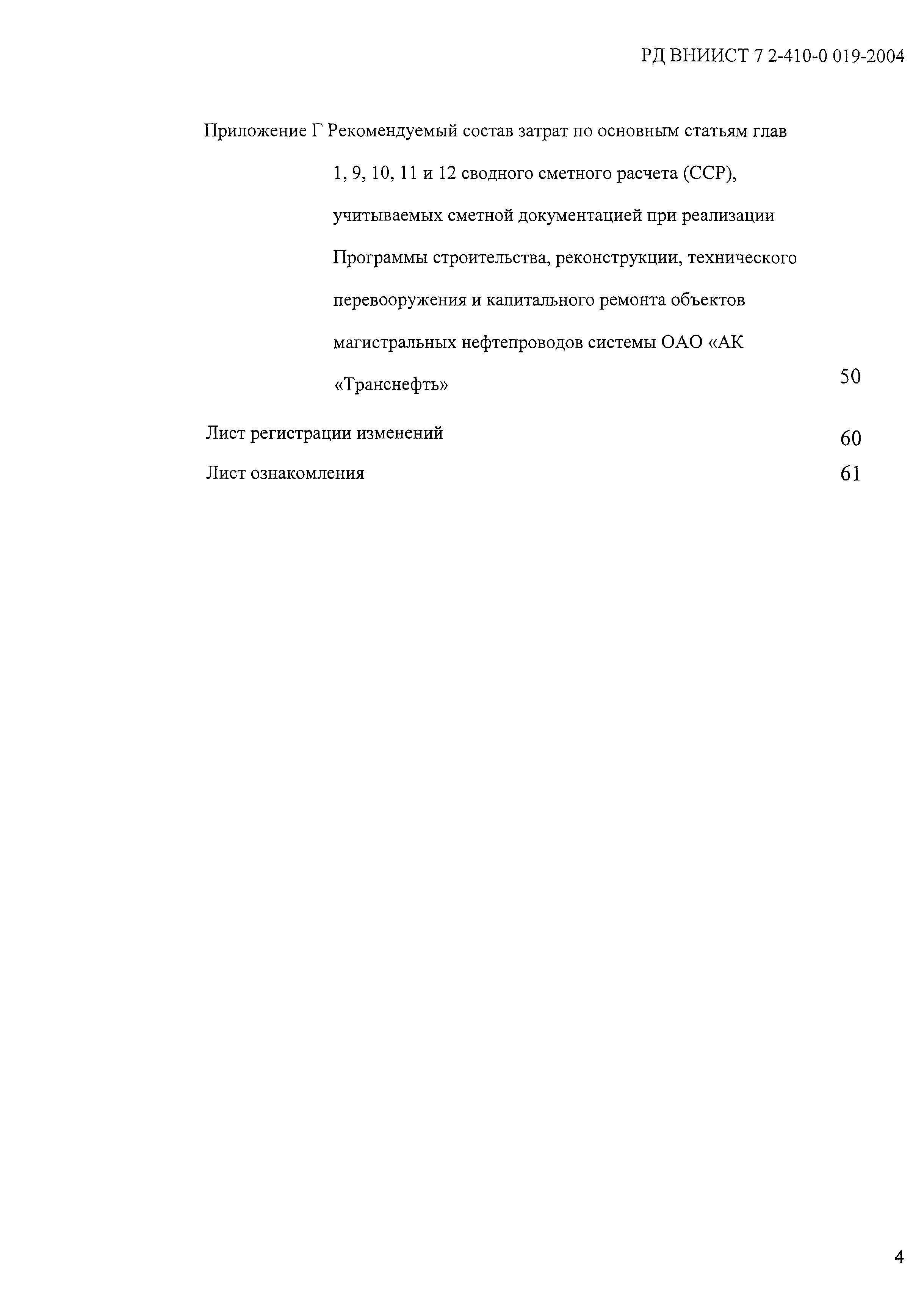 РД ВНИИСТ 7 2-410-0 019-2004

Приложение Г Рекомендуемый состав затрат по основным статьям глав 1, 9, 10, 11 и 12 сводного сметного расчета (ССР), учитываемых сметной документацией при реализации Программы строительства, реконструкции, технического перевооружения и капитального ремонта объектов магистральных нефтепроводов системы ОАО «АК «Транснефть» 50

Лист регистрации изменений 60

Лист ознакомления 61

4